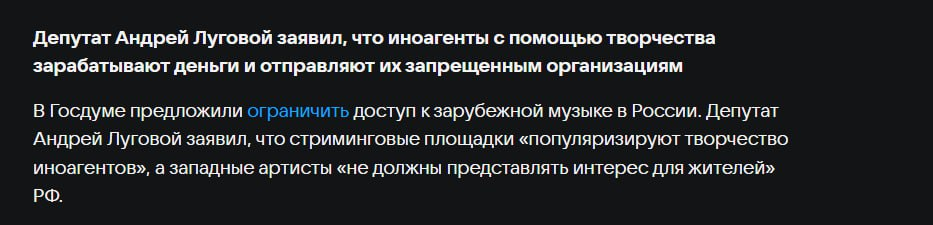 Депутат Андрей Луговой заявил, что иноагенты с помощью творчества зарабатывают деньги и отправляют их запрещенным организациям

В Госдуме предложили ограничить доступ к зарубежной музыке в России. Депутат Андрей Луговой заявил, что стриминговые площадки «популяризируют творчество иноагентов», а западные артисты «не должны представлять интерес для жителей» РФ.